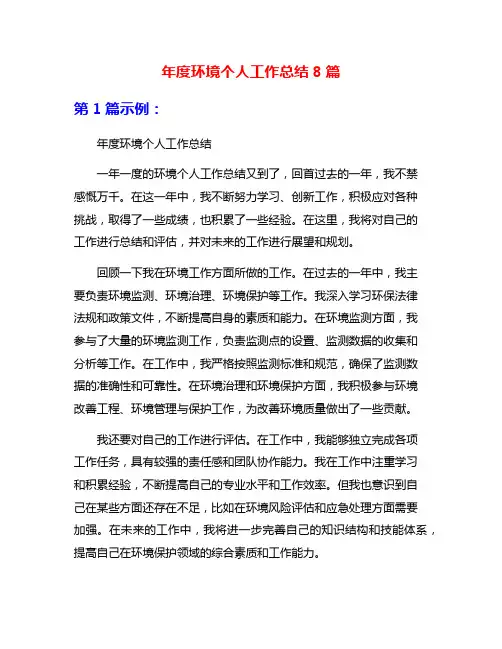 年度环境个人工作总结 8 篇

第 1 篇示例：

年度环境个人工作总结

一年一度的环境个人工作总结又到了，回首过去的一年，我不禁感慨万千。在这一年中，我不断努力学习、创新工作，积极应对各种挑战，取得了一些成绩，也积累了一些经验。在这里，我将对自己的工作进行总结和评估，并对未来的工作进行展望和规划。

回顾一下我在环境工作方面所做的工作。在过去的一年中，我主要负责环境监测、环境治理、环境保护等工作。我深入学习环保法律法规和政策文件，不断提高自身的素质和能力。在环境监测方面，我参与了大量的环境监测工作，负责监测点的设置、监测数据的收集和分析等工作。在工作中，我严格按照监测标准和规范，确保了监测数据的准确性和可靠性。在环境治理和环境保护方面，我积极参与环境改善工程、环境管理与保护工作，为改善环境质量做出了一些贡献。

我还要对自己的工作进行评估。在工作中，我能够独立完成各项工作任务，具有较强的责任感和团队协作能力。我在工作中注重学习和积累经验，不断提高自己的专业水平和工作效率。但我也意识到自己在某些方面还存在不足，比如在环境风险评估和应急处理方面需要加强。在未来的工作中，我将进一步完善自己的知识结构和技能体系，提高自己在环境保护领域的综合素质和工作能力。